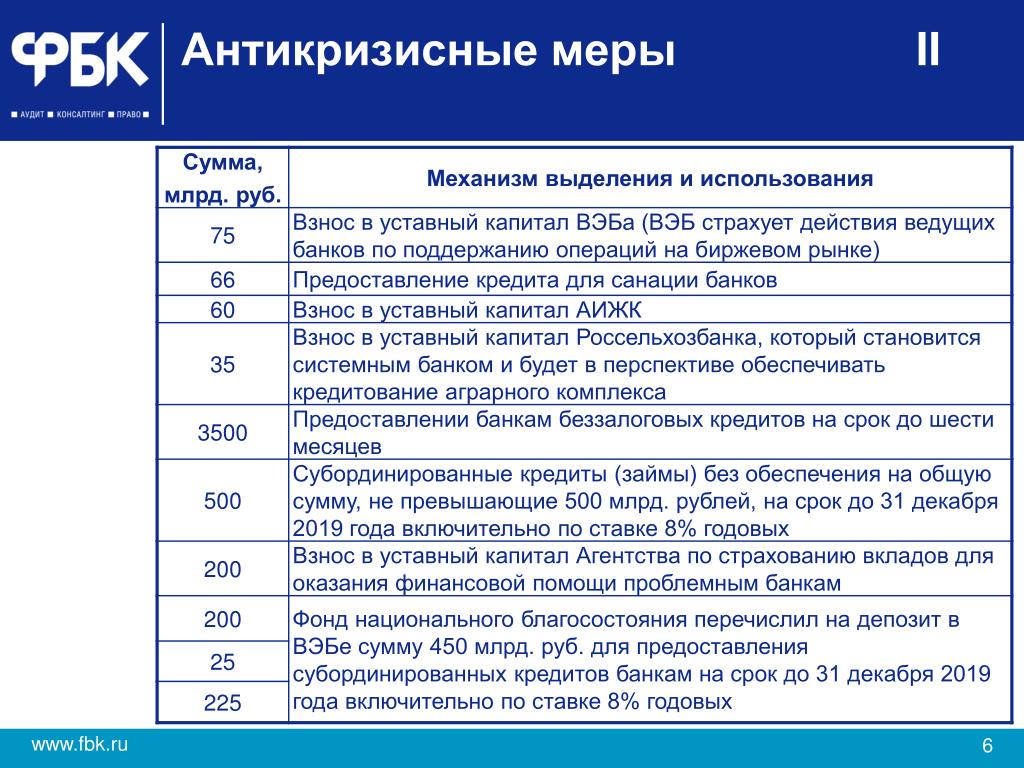 ФБК
■ АУДИТ ■ КОНСАЛТИНГ ■ ПРАВО ■

Антикризисные меры II

| Сумма, млрд. руб. | Механизм выделения и использования |
|---|---|
| 75 | Взнос в уставный капитал ВЭБа (ВЭБ страхует действия ведущих банков по поддержанию операций на биржевом рынке) |
| 66 | Предоставление кредита для санации банков |
| 60 | Взнос в уставный капитал АИЖК |
| 35 | Взнос в уставный капитал Россельхозбанка, который становится системным банком и будет в перспективе обеспечивать кредитование аграрного комплекса |
| 3500 | Предоставлении банкам беззалоговых кредитов на срок до шести месяцев |
| 500 | Субординированные кредиты (займы) без обеспечения на общую сумму, не превышающие 500 млрд. рублей, на срок до 31 декабря 2019 года включительно по ставке 8% годовых |
| 200 | Взнос в уставный капитал Агентства по страхованию вкладов для оказания финансовой помощи проблемным банкам |
| 200 | Фонд национального благосостояния перечислил на депозит в ВЭБе сумму 450 млрд. руб. для предоставления субординированных кредитов банкам на срок до 31 декабря 2019 года включительно по ставке 8% годовых |
| 25 | |
| 225 | |

www.fbk.ru
6